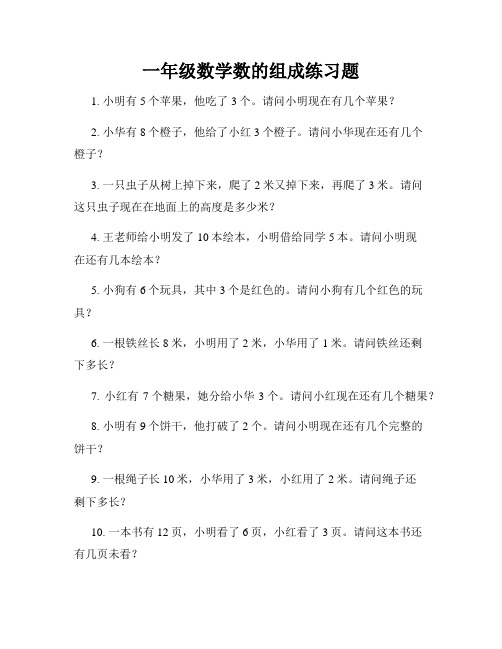 一年级数学数的组成练习题

1. 小明有 5 个苹果，他吃了 3 个。请问小明现在有几个苹果？

2. 小华有 8 个橙子，他给了小红 3 个橙子。请问小华现在还有几个橙子？

3. 一只虫子从树上掉下来，爬了 2 米又掉下来，再爬了 3 米。请问这只虫子现在在地面上的高度是多少米？

4. 王老师给小明发了 10 本绘本，小明借给同学 5 本。请问小明现在还有几本绘本？

5. 小狗有 6 个玩具，其中 3 个是红色的。请问小狗有几个红色的玩具？

6. 一根铁丝长 8 米，小明用了 2 米，小华用了 1 米。请问铁丝还剩下多长？

7. 小红有 7 个糖果，她分给小华 3 个。请问小红现在还有几个糖果？

8. 小明有 9 个饼干，他打破了 2 个。请问小明现在还有几个完整的饼干？

9. 一根绳子长 10 米，小华用了 3 米，小红用了 2 米。请问绳子还剩下多长？

10. 一本书有 12 页，小明看了 6 页，小红看了 3 页。请问这本书还有几页未看？